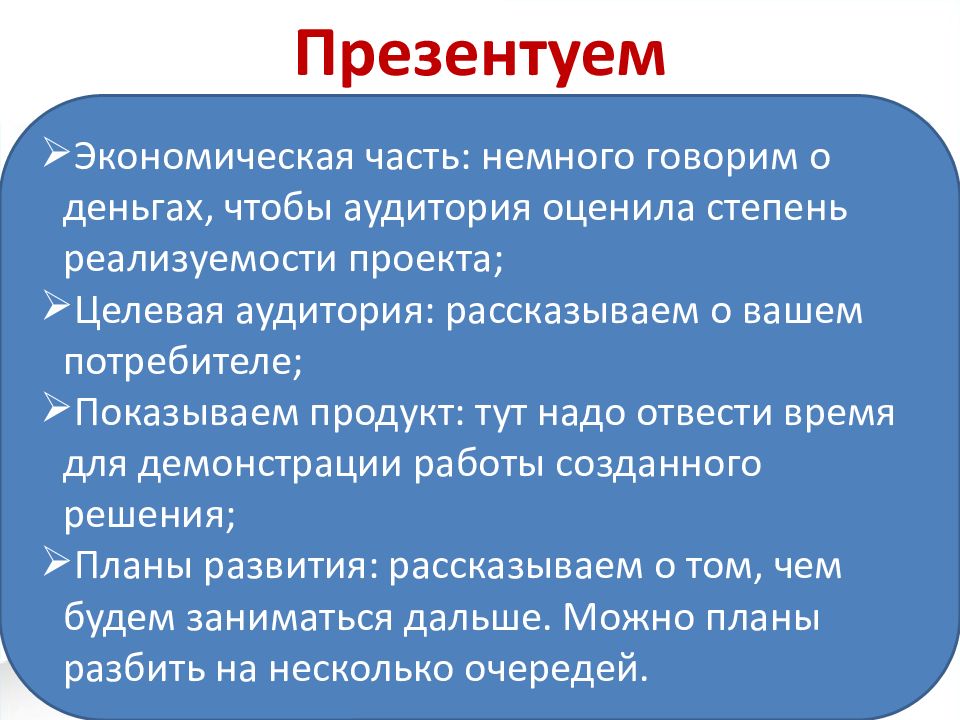 Презентуем

➢Экономическая часть: немного говорим о деньгах, чтобы аудитория оценила степень реализуемости проекта;

➢Целевая аудитория: рассказываем о вашем потребителе;

➢Показываем продукт: тут надо отвести время для демонстрации работы созданного решения;

➢Планы развития: рассказываем о том, чем будем заниматься дальше. Можно планы разбить на несколько очередей.